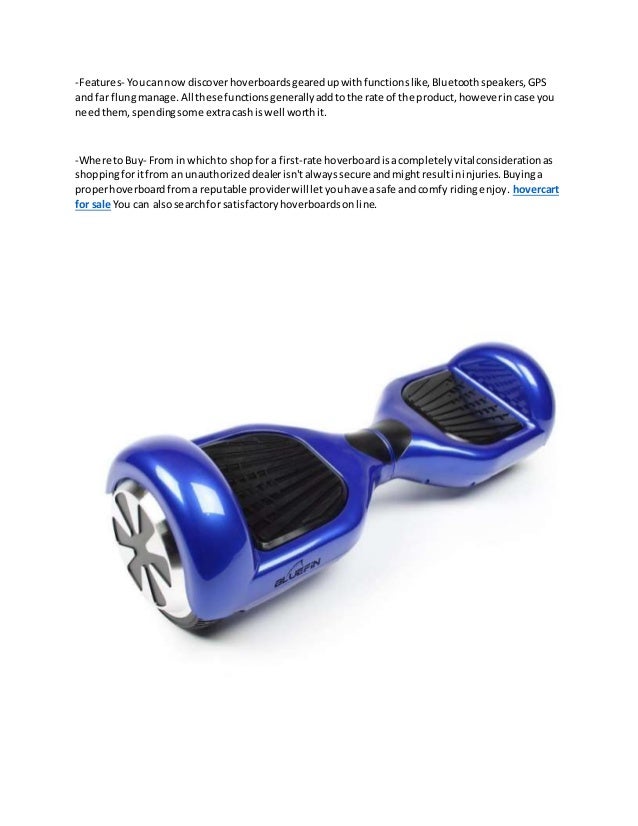 -Features- You can now discover hoverboards geared up with functions like, Bluetooth speakers, GPS and far flung manage. All these functions generally add to the rate of the product, however in case you need them, spending some extra cash is well worth it.

-Where to Buy- From in which to shop for a first-rate hoverboard is a completely vital consideration as shopping for it from an unauthorized dealer isn't always secure and might result in injuries. Buying a proper hoverboard from a reputable provider will let you have a safe and comfy riding enjoy. hovercart for sale You can also search for satisfactory hoverboards on line.

BLUEFIN